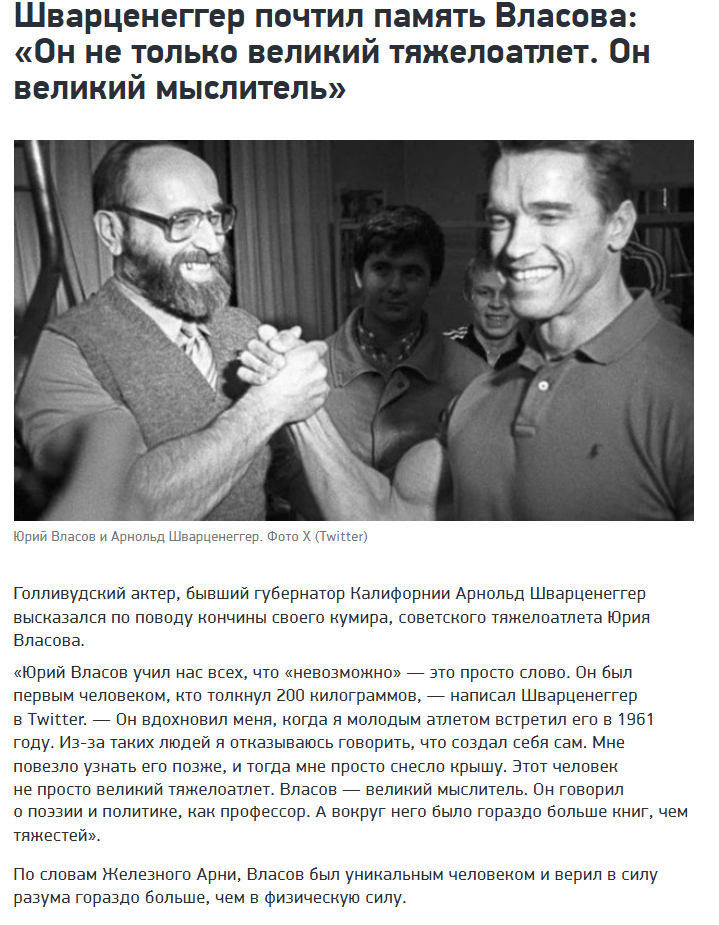 Шварценеггер почтил память Власова: «Он не только великий тяжелоатлет. Он великий мыслитель»

Юрий Власов и Арнольд Шварценеггер. Фото X (Twitter)

Голливудский актер, бывший губернатор Калифорнии Арнольд Шварценеггер высказался по поводу кончины своего кумира, советского тяжелоатлета Юрия Власова.

«Юрий Власов учил нас всех, что «невозможно» — это просто слово. Он был первым человеком, кто толкнул 200 килограммов, — написал Шварценеггер в Twitter. — Он вдохновил меня, когда я молодым атлетом встретил его в 1961 году. Из-за таких людей я отказываюсь говорить, что создал себя сам. Мне повезло узнать его позже, и тогда мне просто снесло крышу. Этот человек не просто великий тяжелоатлет. Власов — великий мыслитель. Он говорил о поэзии и политике, как профессор. А вокруг него было гораздо больше книг, чем тяжестей».

По словам Железного Арни, Власов был уникальным человеком и верил в силу разума гораздо больше, чем в физическую силу.